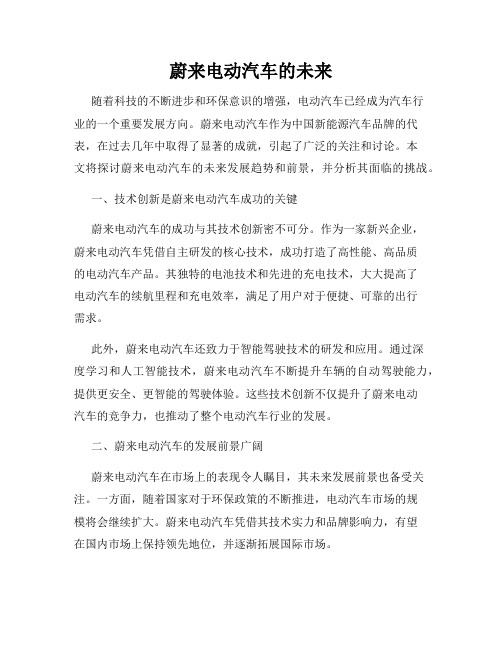 蔚来电动汽车的未来

随着科技的不断进步和环保意识的增强，电动汽车已经成为汽车行业的一个重要发展方向。蔚来电动汽车作为中国新能源汽车品牌的代表，在过去几年中取得了显著的成就，引起了广泛的关注和讨论。本文将探讨蔚来电动汽车的未来发展趋势和前景，并分析其面临的挑战。

一、技术创新是蔚来电动汽车成功的关键

蔚来电动汽车的成功与其技术创新密不可分。作为一家新兴企业，蔚来电动汽车凭借自主研发的核心技术，成功打造了高性能、高品质的电动汽车产品。其独特的电池技术和先进的充电技术，大大提高了电动汽车的续航里程和充电效率，满足了用户对于便捷、可靠的出行需求。

此外，蔚来电动汽车还致力于智能驾驶技术的研发和应用。通过深度学习和人工智能技术，蔚来电动汽车不断提升车辆的自动驾驶能力，提供更安全、更智能的驾驶体验。这些技术创新不仅提升了蔚来电动汽车的竞争力，也推动了整个电动汽车行业的发展。

二、蔚来电动汽车的发展前景广阔

蔚来电动汽车在市场上的表现令人瞩目，其未来发展前景也备受关注。一方面，随着国家对于环保政策的不断推进，电动汽车市场的规模将会继续扩大。蔚来电动汽车凭借其技术实力和品牌影响力，有望在国内市场上保持领先地位，并逐渐拓展国际市场。